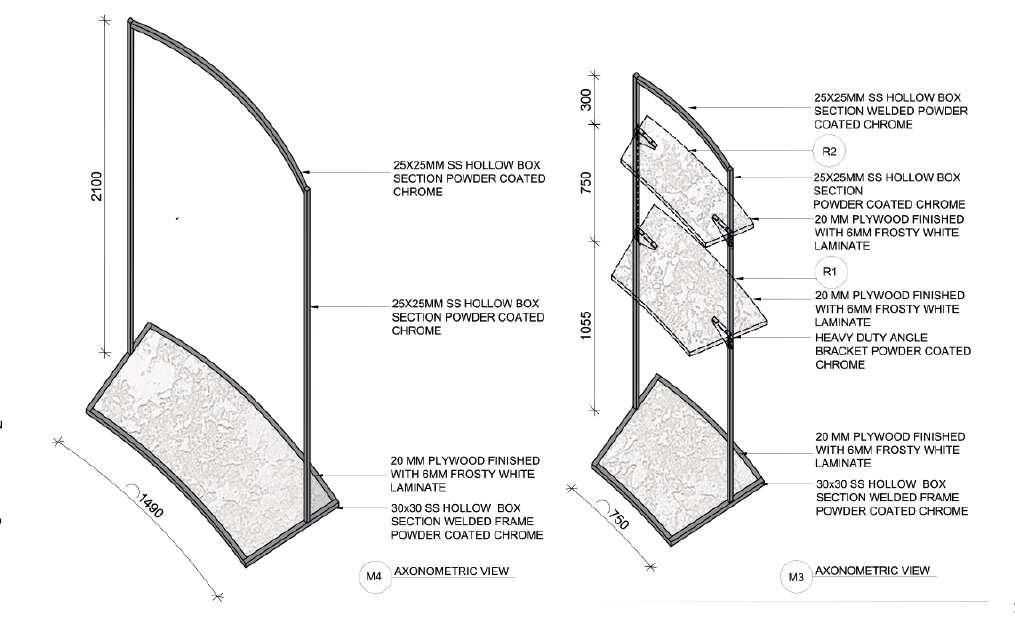 2100

25X25MM SS HOLLOW BOX SECTION POWDER COATED CHROME

25X25MM SS HOLLOW BOX SECTION POWDER COATED CHROME

20 MM PLYWOOD FINISHED WITH 6MM FROSTY WHITE LAMINATE

30x30 SS HOLLOW BOX SECTION WELDED FRAME POWDER COATED CHROME

1490

M4 AXONOMETRIC VIEW

300

750

1055

25X25MM SS HOLLOW BOX SECTION WELDED POWDER COATED CHROME

R2

25X25MM SS HOLLOW BOX SECTION POWDER COATED CHROME

20 MM PLYWOOD FINISHED WITH 6MM FROSTY WHITE LAMINATE

R1

20 MM PLYWOOD FINISHED WITH 6MM FROSTY WHITE LAMINATE

HEAVY DUTY ANGLE BRACKET POWDER COATED CHROME

20 MM PLYWOOD FINISHED WITH 6MM FROSTY WHITE LAMINATE

30x30 SS HOLLOW BOX SECTION WELDED FRAME POWDER COATED CHROME

750

M3 AXONOMETRIC VIEW